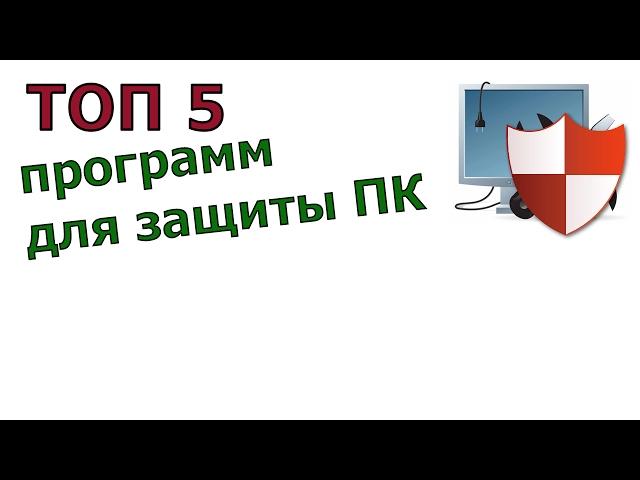 ТОП 5
программ
для защиты ПК